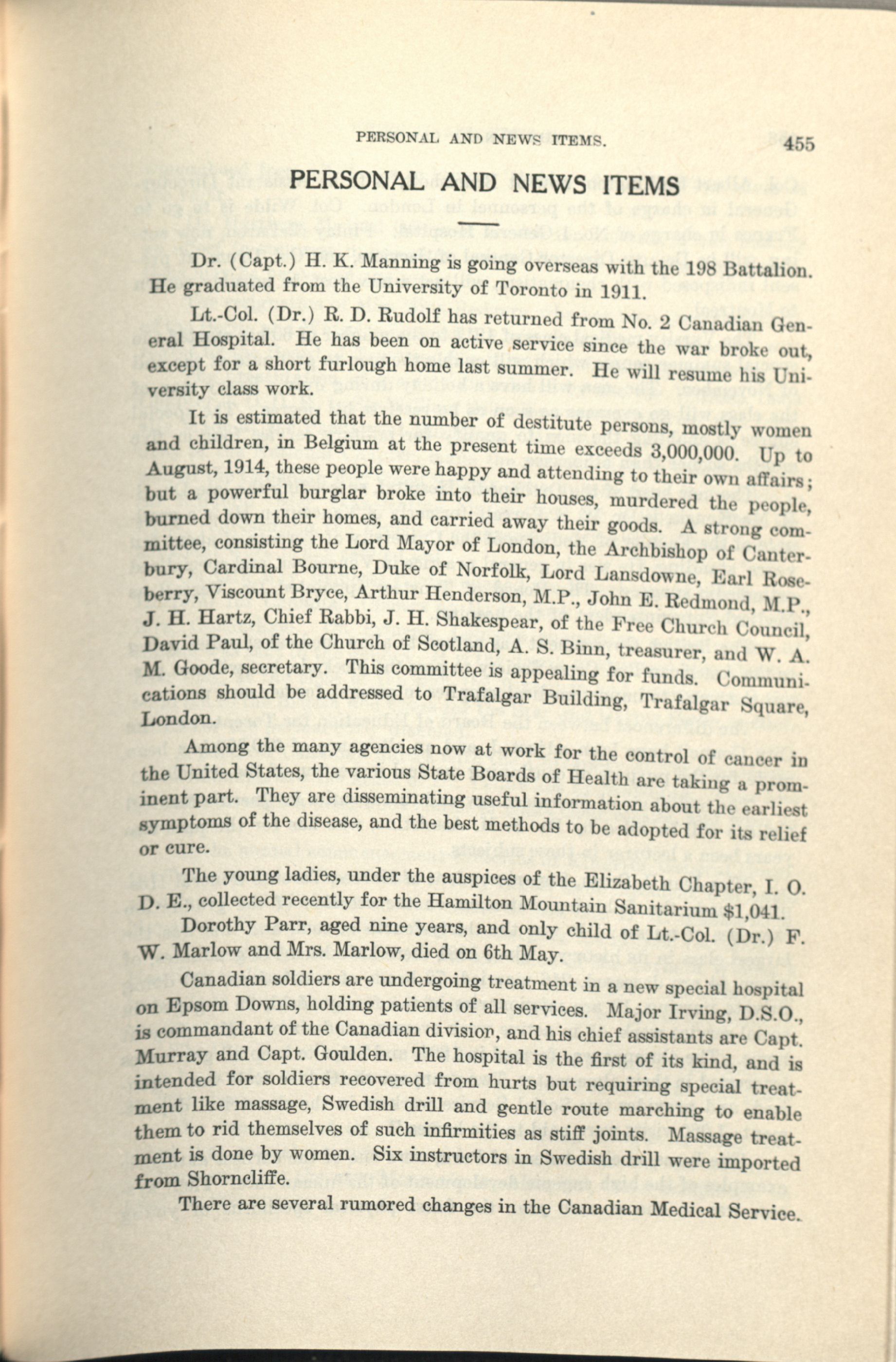 PERSONAL AND NEWS ITEMS. 455

PERSONAL AND NEWS ITEMS

Dr. (Capt.) H. K. Manning is going overseas with the 198 Battalion. He graduated from the University of Toronto in 1911.

Lt.-Col. (Dr.) R. D. Rudolf has returned from No. 2 Canadian General Hospital. He has been on active service since the war broke out, except for a short furlough home last summer. He will resume his University class work.

It is estimated that the number of destitute persons, mostly women and children, in Belgium at the present time exceeds 3,000,000. Up to August, 1914, these people were happy and attending to their own affairs; but a powerful burglar broke into their houses, murdered the people, burned down their homes, and carried away their goods. A strong committee, consisting the Lord Mayor of London, the Archbishop of Canterbury, Cardinal Bourne, Duke of Norfolk, Lord Lansdowne, Earl Roseberry, Viscount Bryce, Arthur Henderson, M.P., John E. Redmond, M.P., J. H. Hartz, Chief Rabbi, J. H. Shakespear, of the Free Church Council, David Paul, of the Church of Scotland, A. S. Binn, treasurer, and W. A. M. Goode, secretary. This committee is appealing for funds. Communications should be addressed to Trafalgar Building, Trafalgar Square, London.

Among the many agencies now at work for the control of cancer in the United States, the various State Boards of Health are taking a prominent part. They are disseminating useful information about the earliest symptoms of the disease, and the best methods to be adopted for its relief or cure.

The young ladies, under the auspices of the Elizabeth Chapter, I. O. D. E., collected recently for the Hamilton Mountain Sanitarium $1,041.

Dorothy Parr, aged nine years, and only child of Lt.-Col. (Dr.) F. W. Marlow and Mrs. Marlow, died on 6th May.

Canadian soldiers are undergoing treatment in a new special hospital on Epsom Downs, holding patients of all services. Major Irving, D.S.O., is commandant of the Canadian division, and his chief assistants are Capt. Murray and Capt. Goulden. The hospital is the first of its kind, and is intended for soldiers recovered from hurts but requiring special treatment like massage, Swedish drill and gentle route marching to enable them to rid themselves of such infirmities as stiff joints. Massage treatment is done by women. Six instructors in Swedish drill were imported from Shorncliffe.

There are several rumored changes in the Canadian Medical Service.